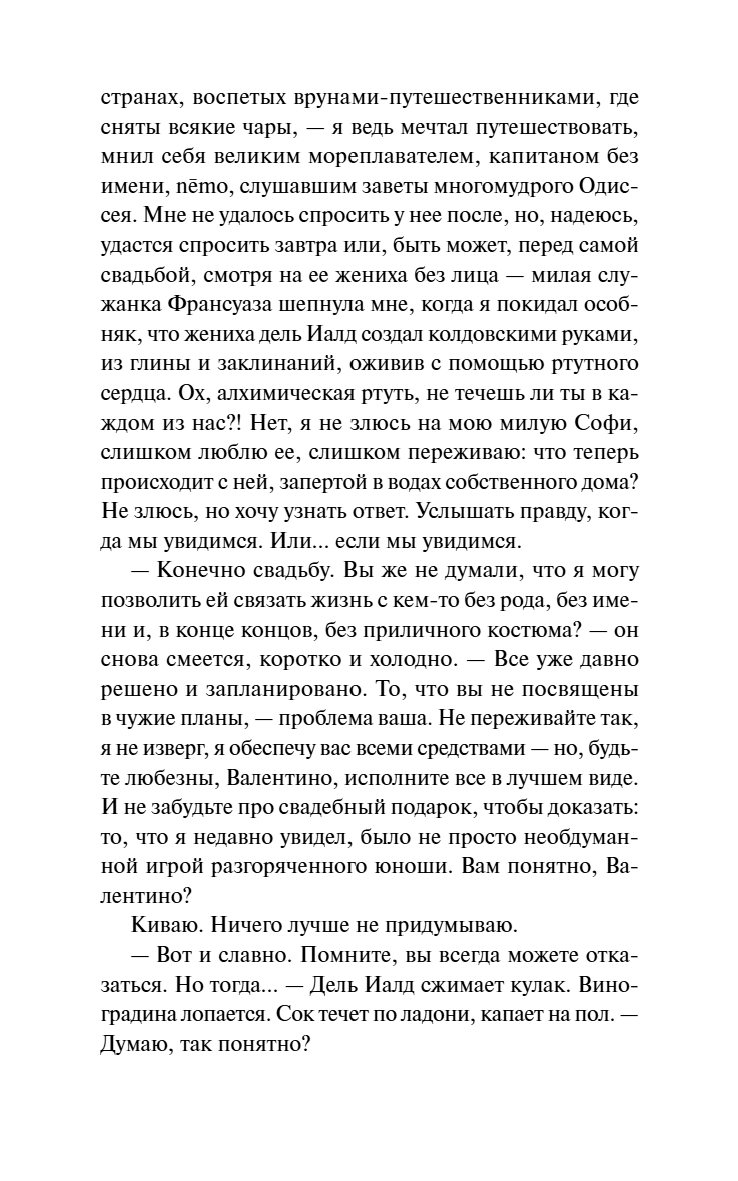 странах, воспетых врунами-путешественниками, где сняты всякие чары, — я ведь мечтал путешествовать, мнил себя великим мореплавателем, капитаном без имени, nēmo, слушавшим заветы многомудрого Одиссея. Мне не удалось спросить у нее после, но, надеюсь, удастся спросить завтра или, быть может, перед самой свадьбой, смотря на ее жениха без лица — милая служанка Франсуаза шепнула мне, когда я покидал особняк, что жениха дель Иалд создал колдовскими руками, из глины и заклинаний, оживив с помощью ртутного сердца. Ох, алхимическая ртуть, не течешь ли ты в каждом из нас?! Нет, я не злюсь на мою милую Софи, слишком люблю ее, слишком переживаю: что теперь происходит с ней, запертой в водах собственного дома? Не злюсь, но хочу узнать ответ. Услышать правду, когда мы увидимся. Или... если мы увидимся.

— Конечно свадьбу. Вы же не думали, что я могу позволить ей связать жизнь с кем-то без рода, без имени и, в конце концов, без приличного костюма? — он снова смеется, коротко и холодно. — Все уже давно решено и запланировано. То, что вы не посвящены в чужие планы, — проблема ваша. Не переживайте так, я не изверг, я обеспечу вас всеми средствами — но, будьте любезны, Валентино, исполните все в лучшем виде. И не забудьте про свадебный подарок, чтобы доказать: то, что я недавно увидел, было не просто необдуманной игрой разгоряченного юноши. Вам понятно, Валентино?

Киваю. Ничего лучше не придумываю.

— Вот и славно. Помните, вы всегда можете отказаться. Но тогда... — Дель Иалд сжимает кулак. Виноградина лопается. Сок течет по ладони, капает на пол. — Думаю, так понятно?